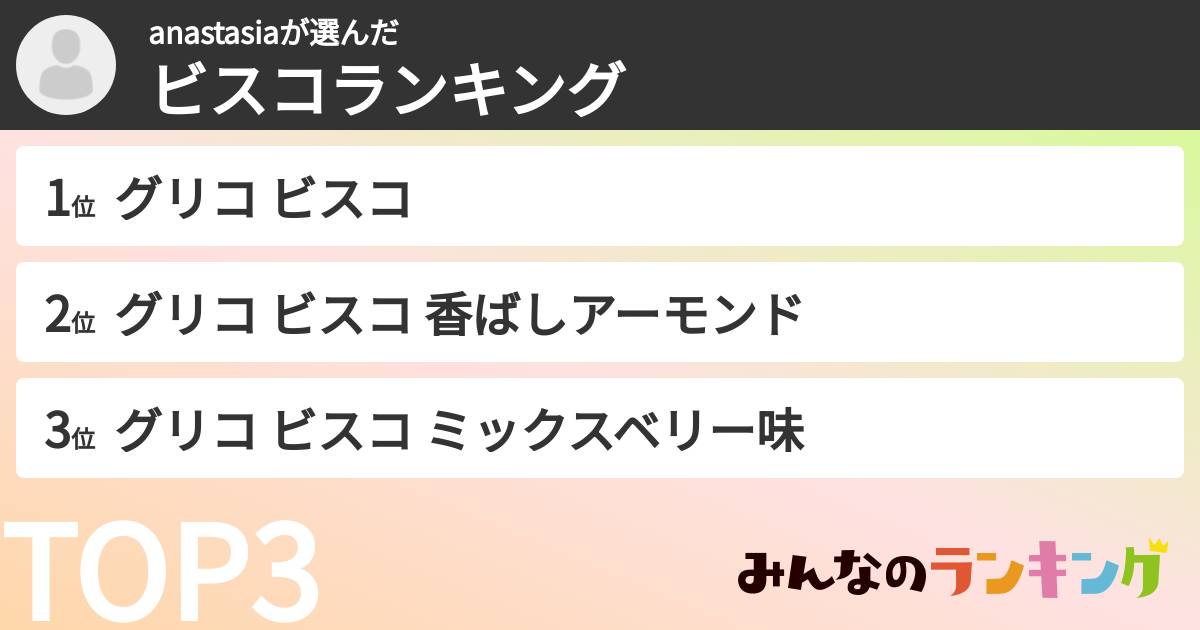 anastasiaが選んだ
ビスコランキング

1位 グリコ ビスコ

2位 グリコ ビスコ 香ばしアーモンド

3位 グリコ ビスコ ミックスベリー味

TOP3

みんなのランキング